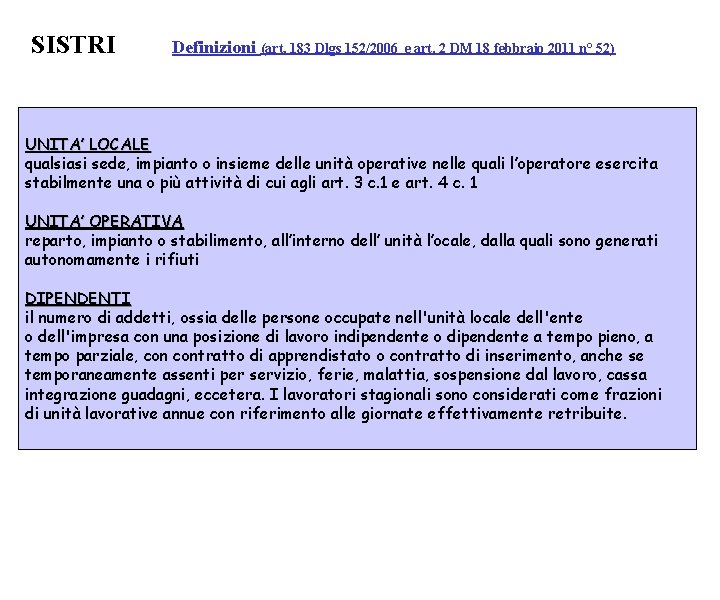 SISTRI

Definizioni (art. 183 Dlgs 152/2006 e art. 2 DM 18 febbraio 2011 n° 52)

UNITA' LOCALE
qualsiasi sede, impianto o insieme delle unità operative nelle quali l'operatore esercita stabilmente una o più attività di cui agli art. 3 c.1 e art. 4 c. 1

UNITA' OPERATIVA
reparto, impianto o stabilimento, all'interno dell' unità l'ocale, dalla quali sono generati autonomamente i rifiuti

DIPENDENTI
il numero di addetti, ossia delle persone occupate nell'unità locale dell'ente o dell'impresa con una posizione di lavoro indipendente o dipendente a tempo pieno, a tempo parziale, con contratto di apprendistato o contratto di inserimento, anche se temporaneamente assenti per servizio, ferie, malattia, sospensione dal lavoro, cassa integrazione guadagni, eccetera. I lavoratori stagionali sono considerati come frazioni di unità lavorative annue con riferimento alle giornate effettivamente retribuite.